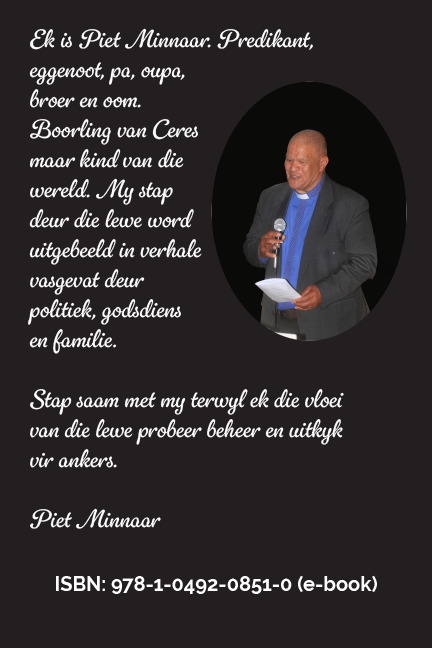 Ek is Piet Minnaar. Predikant, eggenoot, pa, oupa, broer en oom. Boorling van Ceres maar kind van die wereld. My stap deur die lewe word uitgebeeld in verhale vasgevat deur politiek, godsdiens en familie.

Stap saam met my terwyl ek die vloei van die lewe probeer beheer en uitkyk vir ankers.

Piet Minnaar

ISBN: 978-1-0492-0851-0 (e-book)